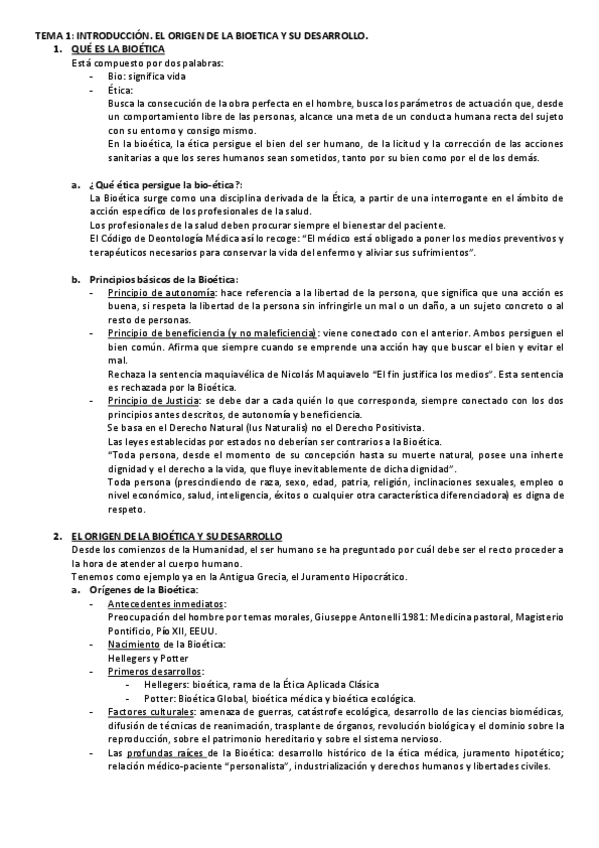 TEMA 1: INTRODUCCIÓN. EL ORIGEN DE LA BIOETICA Y SU DESARROLLO.

1. QUÉ ES LA BIOÉTICA

Está compuesto por dos palabras:

- Bio: significa vida
- Ética:
Busca la consecución de la obra perfecta en el hombre, busca los parámetros de actuación que, desde un comportamiento libre de las personas, alcance una meta de un conducta humana recta del sujeto con su entorno y consigo mismo.
En la bioética, la ética persigue el bien del ser humano, de la licitud y la corrección de las acciones sanitarias a que los seres humanos sean sometidos, tanto por su bien como por el de los demás.

a. ¿Qué ética persigue la bio-ética?:
La Bioética surge como una disciplina derivada de la Ética, a partir de una interrogante en el ámbito de acción específico de los profesionales de la salud.
Los profesionales de la salud deben procurar siempre el bienestar del paciente.
El Código de Deontología Médica así lo recoge: "El médico está obligado a poner los medios preventivos y terapéuticos necesarios para conservar la vida del enfermo y aliviar sus sufrimientos".

b. Principios básicos de la Bioética:

- Principio de autonomía: hace referencia a la libertad de la persona, que significa que una acción es buena, si respeta la libertad de la persona sin infringirle un mal o un daño, a un sujeto concreto o al resto de personas.
- Principio de beneficiencia (y no maleficiencia): viene conectado con el anterior. Ambos persiguen el bien común. Afirma que siempre cuando se emprende una acción hay que buscar el bien y evitar el mal.
Rechaza la sentencia maquiavélica de Nicolás Maquiavelo "El fin justifica los medios". Esta sentencia es rechazada por la Bioética.
- Principio de Justicia: se debe dar a cada quién lo que corresponda, siempre conectado con los dos principios antes descritos, de autonomía y beneficiencia.
Se basa en el Derecho Natural (Ius Naturalis) no el Derecho Positivista.
Las leyes establecidas por estados no deberían ser contrarios a la Bioética.
"Toda persona, desde el momento de su concepción hasta su muerte natural, posee una inherte dignidad y el derecho a la vida, que fluye inevitablemente de dicha dignidad".
Toda persona (prescindiendo de raza, sexo, edad, patria, religión, inclinaciones sexuales, empleo o nivel económico, salud, inteligencia, éxitos o cualquier otra característica diferenciadora) es digna de respeto.

2. EL ORIGEN DE LA BIOÉTICA Y SU DESARROLLO

Desde los comienzos de la Humanidad, el ser humano se ha preguntado por cuál debe ser el recto proceder a la hora de atender al cuerpo humano.
Tenemos como ejemplo ya en la Antigua Grecia, el Juramento Hipocrático.

a. Orígenes de la Bioética:

- Antecedentes inmediatos:
Preocupación del hombre por temas morales, Giuseppe Antonelli 1981: Medicina pastoral, Magisterio Pontificio, Pío XII, EEUU.
- Nacimiento de la Bioética:
Hellegers y Potter
- Primeros desarrollos:
  - Hellegers: bioética, rama de la Ética Aplicada Clásica
  - Potter: Bioética Global, bioética médica y bioética ecológica.
- Factores culturales: amenaza de guerras, catástrofe ecológica, desarrollo de las ciencias biomédicas, difusión de técnicas de reanimación, trasplante de órganos, revolución biológica y el dominio sobre la reproducción, sobre el patrimonio hereditario y sobre el sistema nervioso.
- Las profundas raíces de la Bioética: desarrollo histórico de la ética médica, juramento hipotético; relación médico-paciente "personalista", industrialización y derechos humanos y libertades civiles.